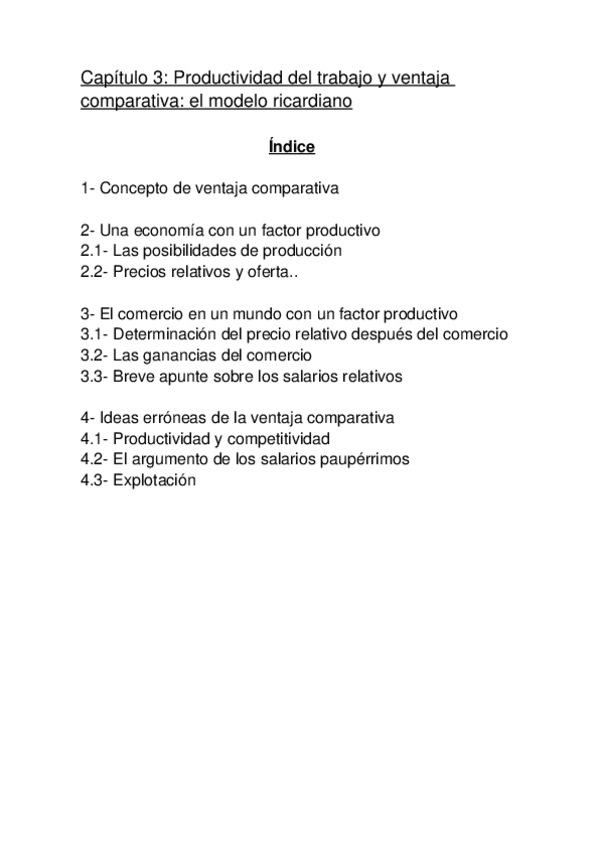 Capítulo 3: Productividad del trabajo y ventaja comparativa: el modelo ricardiano

Índice

1- Concepto de ventaja comparativa

2- Una economía con un factor productivo
2.1- Las posibilidades de producción
2.2- Precios relativos y oferta..

3- El comercio en un mundo con un factor productivo
3.1- Determinación del precio relativo después del comercio
3.2- Las ganancias del comercio
3.3- Breve apunte sobre los salarios relativos

4- Ideas erróneas de la ventaja comparativa
4.1- Productividad y competitividad
4.2- El argumento de los salarios paupérrimos
4.3- Explotación